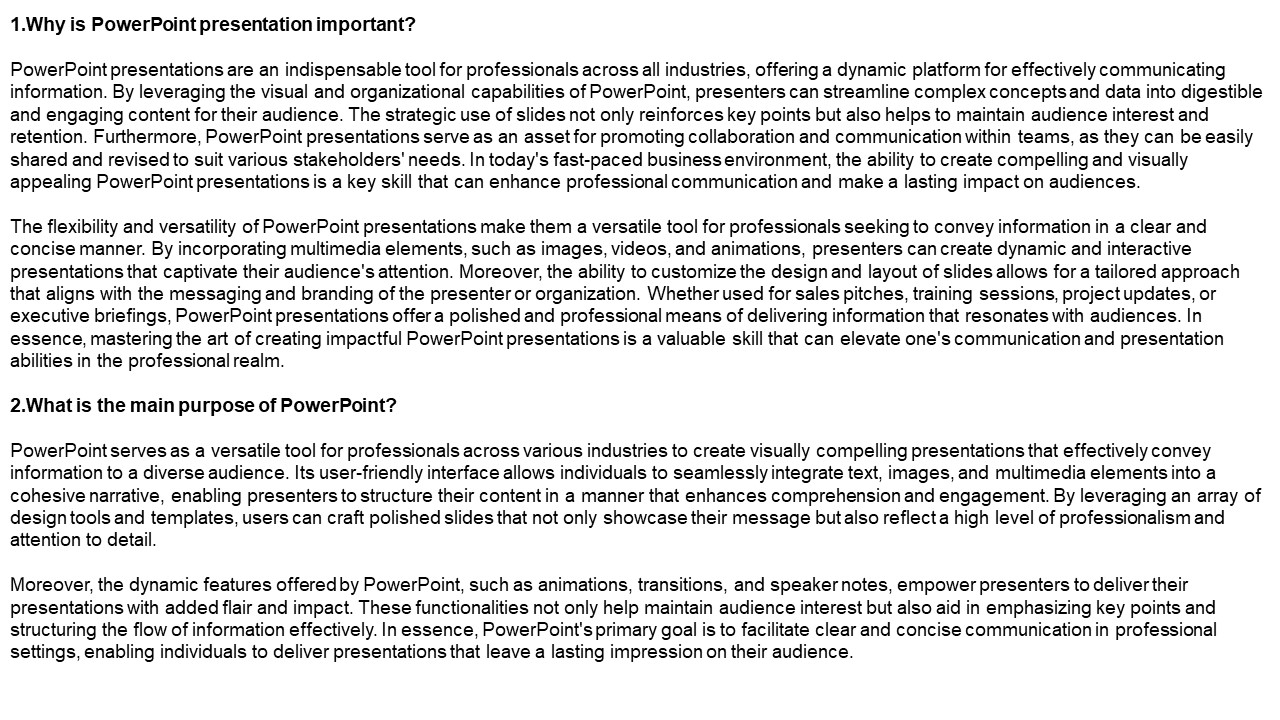 1.Why is PowerPoint presentation important?

PowerPoint presentations are an indispensable tool for professionals across all industries, offering a dynamic platform for effectively communicating information. By leveraging the visual and organizational capabilities of PowerPoint, presenters can streamline complex concepts and data into digestible and engaging content for their audience. The strategic use of slides not only reinforces key points but also helps to maintain audience interest and retention. Furthermore, PowerPoint presentations serve as an asset for promoting collaboration and communication within teams, as they can be easily shared and revised to suit various stakeholders' needs. In today's fast-paced business environment, the ability to create compelling and visually appealing PowerPoint presentations is a key skill that can enhance professional communication and make a lasting impact on audiences.

The flexibility and versatility of PowerPoint presentations make them a versatile tool for professionals seeking to convey information in a clear and concise manner. By incorporating multimedia elements, such as images, videos, and animations, presenters can create dynamic and interactive presentations that captivate their audience's attention. Moreover, the ability to customize the design and layout of slides allows for a tailored approach that aligns with the messaging and branding of the presenter or organization. Whether used for sales pitches, training sessions, project updates, or executive briefings, PowerPoint presentations offer a polished and professional means of delivering information that resonates with audiences. In essence, mastering the art of creating impactful PowerPoint presentations is a valuable skill that can elevate one's communication and presentation abilities in the professional realm.

2.What is the main purpose of PowerPoint?

PowerPoint serves as a versatile tool for professionals across various industries to create visually compelling presentations that effectively convey information to a diverse audience. Its user-friendly interface allows individuals to seamlessly integrate text, images, and multimedia elements into a cohesive narrative, enabling presenters to structure their content in a manner that enhances comprehension and engagement. By leveraging an array of design tools and templates, users can craft polished slides that not only showcase their message but also reflect a high level of professionalism and attention to detail.

Moreover, the dynamic features offered by PowerPoint, such as animations, transitions, and speaker notes, empower presenters to deliver their presentations with added flair and impact. These functionalities not only help maintain audience interest but also aid in emphasizing key points and structuring the flow of information effectively. In essence, PowerPoint's primary goal is to facilitate clear and concise communication in professional settings, enabling individuals to deliver presentations that leave a lasting impression on their audience.